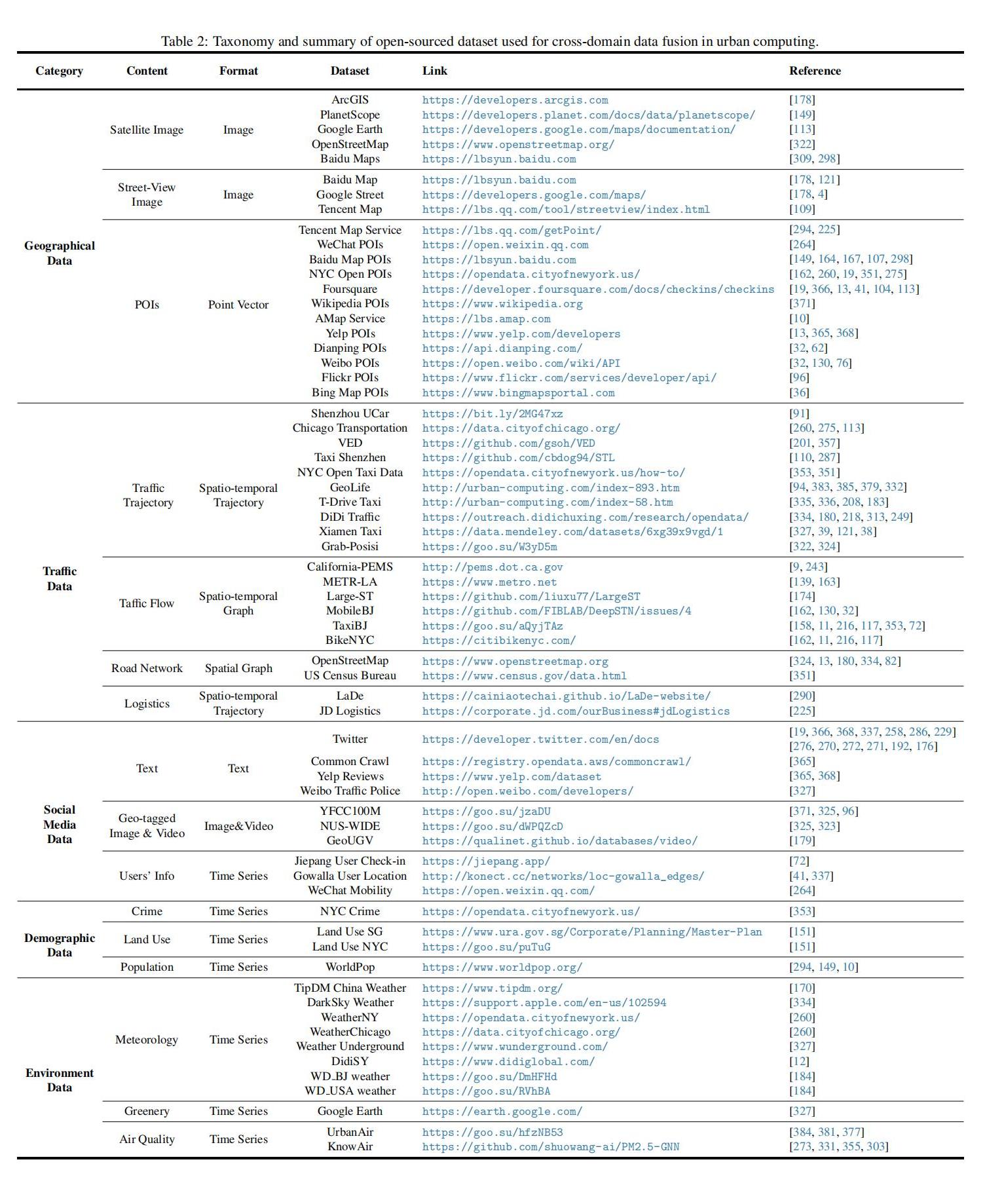 Table 2: Taxonomy and summary of open-sourced dataset used for cross-domain data fusion in urban computing.

| Category | Content | Format | Dataset | Link | Reference |
|---|---|---|---|---|---|
| Geographical Data | Satellite Image | Image | ArcGIS | https://developers.arcgis.com | [178] |
| | | | PlanetScope | https://developers.planet.com/docs/data/planetscope/ | [149] |
| | | | Google Earth | https://developers.google.com/maps/documentation/ | [113] |
| | | | OpenStreetMap | https://www.openstreetmap.org/ | [322] |
| | | | Baidu Maps | https://lbsyun.baidu.com | [309, 298] |
| | Street-View Image | Image | Baidu Map | https://lbsyun.baidu.com | [178, 121] |
| | | | Google Street | https://developers.google.com/maps/ | [178, 4] |
| | | | Tencent Map | https://lbs.qq.com/tool/streetview/index.html | [109] |
| | POIs | Point Vector | Tencent Map Service | https://lbs.qq.com/getPoint/ | [294, 225] |
| | | | WeChat POIs | https://open.weixin.qq.com | [264] |
| | | | Baidu Map POIs | https://lbsyun.baidu.com | [149, 164, 167, 107, 298] |
| | | | NYC Open POIs | https://opendata.cityofnewyork.us/ | [162, 260, 19, 351, 275] |
| | | | Foursquare | https://developer.foursquare.com/docs/checkins/checkins | [19, 366, 13, 41, 104, 113] |
| | | | Wikipedia POIs | https://www.wikipedia.org | [371] |
| | | | AMap Service | https://lbs.amap.com | [10] |
| | | | Yelp POIs | https://www.yelp.com/developers | [13, 365, 368] |
| | | | Dianping POIs | https://api.dianping.com/ | [32, 62] |
| | | | Weibo POIs | https://open.weibo.com/wiki/API | [32, 130, 76] |
| | | | Flickr POIs | https://www.flickr.com/services/developer/api/ | [96] |
| | | | Bing Map POIs | https://www.bingmapsportal.com | [36] |
| Traffic Data | Traffic Trajectory | Spatio-temporal Trajectory | Shenzhou UCar | https://bit.ly/2MG47xz | [91] |
| | | | Chicago Transportation | https://data.cityofchicago.org/ | [260, 275, 113] |
| | | | VED | https://github.com/gsoh/VED | [201, 357] |
| | | | Taxi Shenzhen | https://github.com/cbdog94/STL | [110, 287] |
| | | | NYC Open Taxi Data | https://opendata.cityofnewyork.us/how-to/ | [353, 351] |
| | | | GeoLife | http://urban-computing.com/index-893.htm | [94, 383, 385, 379, 332] |
| | | | T-Drive Taxi | http://urban-computing.com/index-58.htm | [335, 336, 208, 183] |
| | | | DiDi Traffic | https://outreach.didichuxing.com/research/opendata/ | [334, 180, 218, 313, 249] |
| | | | Xiamen Taxi | https://data.mendeley.com/datasets/6xg39x9vgd/1 | [327, 39, 121, 38] |
| | | | Grab-Posisi | https://goo.su/W3yD5m | [322, 324] |
| | Taffic Flow | Spatio-temporal Graph | California-PEMS | http://pems.dot.ca.gov | [9, 243] |
| | | | METR-LA | https://www.metro.net | [139, 163] |
| | | | Large-ST | https://github.com/liuxu77/LargeST | [174] |
| | | | MobileBJ | https://github.com/FIBLAB/DeepSTN/issues/4 | [162, 130, 32] |
| | | | TaxiBJ | https://goo.su/aQyjTAz | [158, 11, 216, 117, 353, 72] |
| | | | BikeNYC | https://citibikenyc.com/ | [162, 11, 216, 117] |
| | Road Network | Spatial Graph | OpenStreetMap | https://www.openstreetmap.org | [324, 13, 180, 334, 82] |
| | | | US Census Bureau | https://www.census.gov/data.html | [351] |
| | Logistics | Spatio-temporal Trajectory | LaDe | https://cainiaotechai.github.io/LaDe-website/ | [290] |
| | | | JD Logistics | https://corporate.jd.com/ourBusiness#jdLogistics | [225] |
| Social Media Data | Text | Text | Twitter | https://developer.twitter.com/en/docs | [19, 366, 368, 337, 258, 286, 229] [276, 270, 272, 271, 192, 176] |
| | | | Common Crawl | https://registry.opendata.aws/commoncrawl/ | [365] |
| | | | Yelp Reviews | https://www.yelp.com/dataset | [365, 368] |
| | | | Weibo Traffic Police | http://open.weibo.com/developers/ | [327] |
| | Geo-tagged Image & Video | Image&Video | YFCC100M | https://goo.su/jzaDU | [371, 325, 96] |
| | | | NUS-WIDE | https://goo.su/dWPQZcD | [325, 323] |
| | | | GeoUGV | https://qualinet.github.io/databases/video/ | [179] |
| | Users' Info | Time Series | Jiepang User Check-in | https://jiepang.app/ | [72] |
| | | | Gowalla User Location | http://konect.cc/networks/loc-gowalla_edges/ | [41, 337] |
| | | | WeChat Mobility | https://open.weixin.qq.com/ | [264] |
| Demographic Data | Crime | Time Series | NYC Crime | https://opendata.cityofnewyork.us/ | [353] |
| | Land Use | Time Series | Land Use SG | https://www.ura.gov.sg/Corporate/Planning/Master-Plan | [151] |
| | | | Land Use NYC | https://goo.su/puTuG | [151] |
| | Population | Time Series | WorldPop | https://www.worldpop.org/ | [294, 149, 10] |
| Environment Data | Meteorology | Time Series | TipDM China Weather | https://www.tipdm.org/ | [170] |
| | | | DarkSky Weather | https://support.apple.com/en-us/102594 | [334] |
| | | | WeatherNY | https://opendata.cityofnewyork.us/ | [260] |
| | | | WeatherChicago | https://data.cityofchicago.org/ | [260] |
| | | | Weather Underground | https://www.wunderground.com/ | [327] |
| | | | DidiSY | https://www.didiglobal.com/ | [12] |
| | | | WD_BJ weather | https://goo.su/DmHFHd | [184] |
| | | | WD_USA weather | https://goo.su/RVhBA | [184] |
| | Greenery | Time Series | Google Earth | https://earth.google.com/ | [327] |
| | Air Quality | Time Series | UrbanAir | https://goo.su/hfzNB53 | [384, 381, 377] |
| | | | KnowAir | https://github.com/shuowang-ai/PM2.5-GNN | [273, 331, 355, 303] |